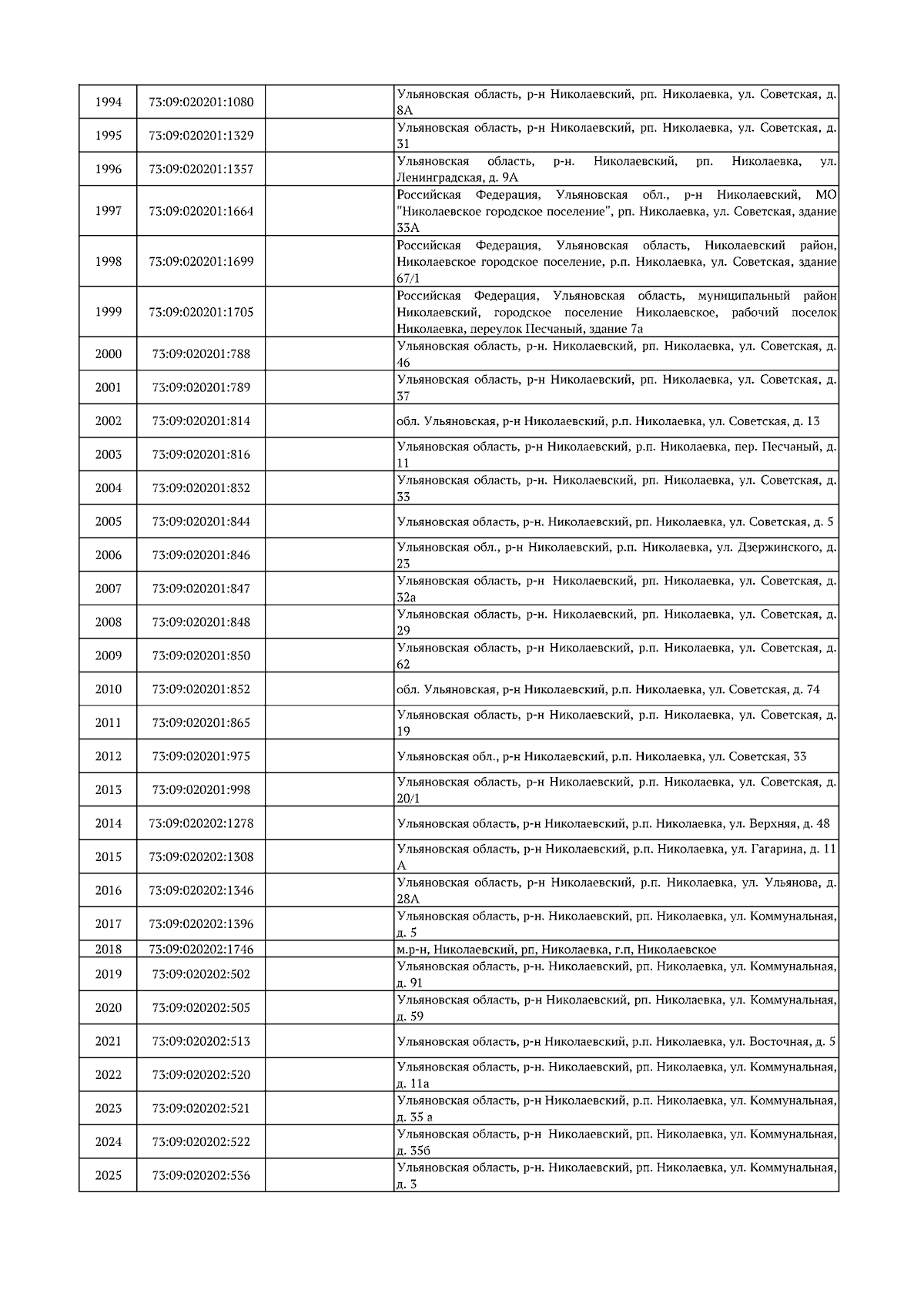 | | | | |
|---|---|---|---|
| 1994 | 73:09:020201:1080 | | Ульяновская область, р-н Николаевский, рп. Николаевка, ул. Советская, д. 8А |
| 1995 | 73:09:020201:1329 | | Ульяновская область, р-н Николаевский, рп. Николаевка, ул. Советская, д. 31 |
| 1996 | 73:09:020201:1357 | | Ульяновская область, р-н. Николаевский, рп. Николаевка, ул. Ленинградская, д. 9А |
| 1997 | 73:09:020201:1664 | | Российская Федерация, Ульяновская обл., р-н Николаевский, МО "Николаевское городское поселение", рп. Николаевка, ул. Советская, здание 33А |
| 1998 | 73:09:020201:1699 | | Российская Федерация, Ульяновская область, Николаевский район, Николаевское городское поселение, р.п. Николаевка, ул. Советская, здание 67/1 |
| 1999 | 73:09:020201:1705 | | Российская Федерация, Ульяновская область, муниципальный район Николаевский, городское поселение Николаевское, рабочий поселок Николаевка, переулок Песчаный, здание 7а |
| 2000 | 73:09:020201:788 | | Ульяновская область, р-н. Николаевский, рп. Николаевка, ул. Советская, д. 46 |
| 2001 | 73:09:020201:789 | | Ульяновская область, р-н Николаевский, рп. Николаевка, ул. Советская, д. 37 |
| 2002 | 73:09:020201:814 | | обл. Ульяновская, р-н Николаевский, р.п. Николаевка, ул. Советская, д. 13 |
| 2003 | 73:09:020201:816 | | Ульяновская область, р-н Николаевский, р.п. Николаевка, пер. Песчаный, д. 11 |
| 2004 | 73:09:020201:832 | | Ульяновская область, р-н. Николаевский, рп. Николаевка, ул. Советская, д. 33 |
| 2005 | 73:09:020201:844 | | Ульяновская область, р-н. Николаевский, рп. Николаевка, ул. Советская, д. 5 |
| 2006 | 73:09:020201:846 | | Ульяновская обл., р-н Николаевский, р.п. Николаевка, ул. Дзержинского, д. 23 |
| 2007 | 73:09:020201:847 | | Ульяновская область, р-н Николаевский, рп. Николаевка, ул. Советская, д. 32а |
| 2008 | 73:09:020201:848 | | Ульяновская область, р-н. Николаевский, рп. Николаевка, ул. Советская, д. 29 |
| 2009 | 73:09:020201:850 | | Ульяновская область, р-н Николаевский, р.п. Николаевка, ул. Советская, д. 62 |
| 2010 | 73:09:020201:852 | | обл. Ульяновская, р-н Николаевский, р.п. Николаевка, ул. Советская, д. 74 |
| 2011 | 73:09:020201:865 | | Ульяновская область, р-н Николаевский, р.п. Николаевка, ул. Советская, д. 19 |
| 2012 | 73:09:020201:975 | | Ульяновская обл., р-н Николаевский, р.п. Николаевка, ул. Советская, 33 |
| 2013 | 73:09:020201:998 | | Ульяновская область, р-н Николаевский, р.п. Николаевка, ул. Советская, д. 20/1 |
| 2014 | 73:09:020202:1278 | | Ульяновская область, р-н Николаевский, р.п. Николаевка, ул. Верхняя, д. 48 |
| 2015 | 73:09:020202:1308 | | Ульяновская область, р-н Николаевский, р.п. Николаевка, ул. Гагарина, д. 11 А |
| 2016 | 73:09:020202:1346 | | Ульяновская область, р-н Николаевский, р.п. Николаевка, ул. Ульянова, д. 28А |
| 2017 | 73:09:020202:1396 | | Ульяновская область, р-н. Николаевский, рп. Николаевка, ул. Коммунальная, д. 5 |
| 2018 | 73:09:020202:1746 | | м.р-н, Николаевский, рп, Николаевка, г.п, Николаевское |
| 2019 | 73:09:020202:502 | | Ульяновская область, р-н. Николаевский, рп. Николаевка, ул. Коммунальная, д. 91 |
| 2020 | 73:09:020202:505 | | Ульяновская область, р-н Николаевский, рп. Николаевка, ул. Коммунальная, д. 59 |
| 2021 | 73:09:020202:513 | | Ульяновская область, р-н Николаевский, р.п. Николаевка, ул. Восточная, д. 5 |
| 2022 | 73:09:020202:520 | | Ульяновская область, р-н. Николаевский, рп. Николаевка, ул. Коммунальная, д. 11а |
| 2023 | 73:09:020202:521 | | Ульяновская область, р-н Николаевский, р.п. Николаевка, ул. Коммунальная, д. 35 а |
| 2024 | 73:09:020202:522 | | Ульяновская область, р-н Николаевский, рп. Николаевка, ул. Коммунальная, д. 35б |
| 2025 | 73:09:020202:536 | | Ульяновская область, р-н. Николаевский, рп. Николаевка, ул. Коммунальная, д. 3 |